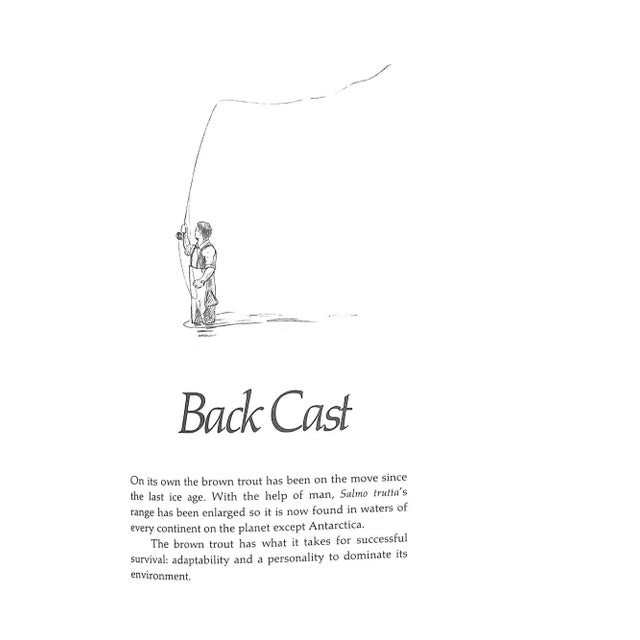 Back Cast

On its own the brown trout has been on the move since the last ice age. With the help of man, Salmo trutta's range has been enlarged so it is now found in waters of every continent on the planet except Antarctica.

The brown trout has what it takes for successful survival: adaptability and a personality to dominate its environment.